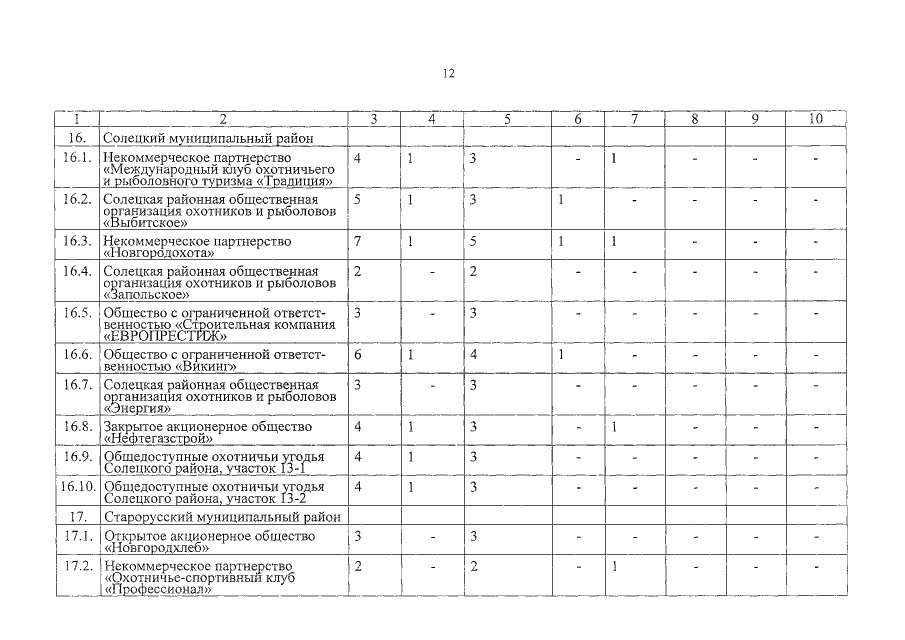 12

| 1 | 2 | 3 | 4 | 5 | 6 | 7 | 8 | 9 | 10 |
|---|---|---|---|---|---|---|---|---|---|
| 16. | Солецкий муниципальный район | | | | | | | | |
| 16.1. | Некоммерческое партнерство «Международный клуб охотничьего и рыболовного туризма «Традиция» | 4 | 1 | 3 | - | 1 | - | - | - |
| 16.2. | Солецкая районная общественная организация охотников и рыболовов «Выбитское» | 5 | 1 | 3 | 1 | - | - | - | - |
| 16.3. | Некоммерческое партнерство «Новгородохота» | 7 | 1 | 5 | 1 | 1 | - | - | - |
| 16.4. | Солецкая районная общественная организация охотников и рыболовов «Запольское» | 2 | - | 2 | - | - | - | - | - |
| 16.5. | Общество с ограниченной ответственностью «Строительная компания «ЕВРОПРЕСТИЖ» | 3 | - | 3 | - | - | - | - | - |
| 16.6. | Общество с ограниченной ответственностью «Викинг» | 6 | 1 | 4 | 1 | - | - | - | - |
| 16.7. | Солецкая районная общественная организация охотников и рыболовов «Энергия» | 3 | - | 3 | - | - | - | - | - |
| 16.8. | Закрытое акционерное общество «Нефтегазстрой» | 4 | 1 | 3 | - | 1 | - | - | - |
| 16.9. | Общедоступные охотничьи угодья Солецкого района, участок 13-1 | 4 | 1 | 3 | - | - | - | - | - |
| 16.10. | Общедоступные охотничьи угодья Солецкого района, участок 13-2 | 4 | 1 | 3 | - | - | - | - | - |
| 17. | Старорусский муниципальный район | | | | | | | | |
| 17.1. | Открытое акционерное общество «Новгородхлеб» | 3 | - | 3 | - | - | - | - | - |
| 17.2. | Некоммерческое партнерство «Охотничье-спортивный клуб «Профессионал» | 2 | - | 2 | - | 1 | - | - | - |